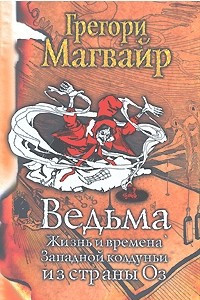 Грегори Магвайр

Ведьма

Жизнь и времена Западной колдуньи из страны Оз